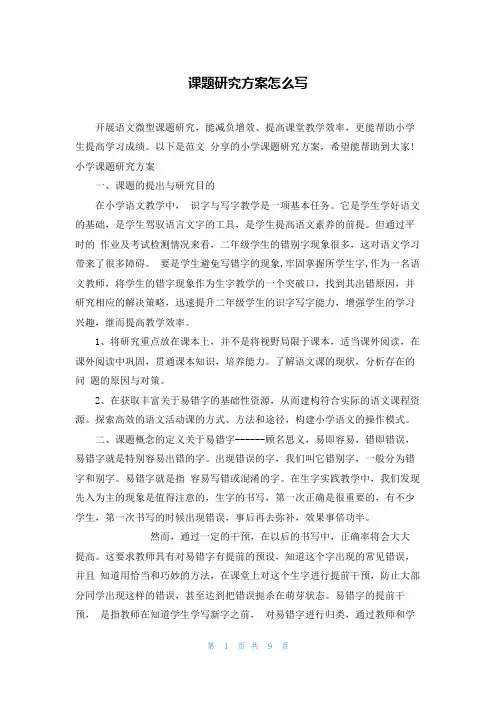 课题研究方案怎么写

开展语文微型课题研究，能减负增效、提高课堂教学效率，更能帮助小学生提高学习成绩。以下是范文 分享的小学课题研究方案，希望能帮助到大家!

小学课题研究方案

一、课题的提出与研究目的

在小学语文教学中， 识字与写字教学是一项基本任务。它是学生学好语文的基础，是学生驾驭语言文字的工具，是学生提高语文素养的前提。但通过平时的 作业及考试检测情况来看，二年级学生的错别字现象很多，这对语文学习带来了很多障碍。 要是学生避免写错字的现象,牢固掌握所学生字,作为一名语文教师，将学生的错字现象作为生字教学的一个突破口，找到其出错原因，并研究相应的解决策略，迅速提升二年级学生的识字写字能力，增强学生的学习兴趣，继而提高教学效率。

1、将研究重点放在课本上，并不是将视野局限于课本，适当课外阅读，在课外阅读中巩固，贯通课本知识，培养能力。了解语文课的现状，分析存在的问 题的原因与对策。

2、在获取丰富关于易错字的基础性资源，从而建构符合实际的语文课程资源。探索高效的语文活动课的方式、方法和途径，构建小学语文的操作模式。

二、课题概念的定义关于易错字------顾名思义，易即容易，错即错误，易错字就是特别容易出错的字。出现错误的字，我们叫它错别字，一般分为错字和别字。易错字就是指 容易写错或混淆的字。在生字实践教学中，我们发现先入为主的现象是值得注意的，生字的书写，第一次正确是很重要的，有不少学生，第一次书写的时候出现错误，事后再去弥补，效果事倍功半。

然而，通过一定的干预，在以后的书写中，正确率将会大大提高。这要求教师具有对易错字有提前的预设，知道这个字出现的常见错误，并且 知道用恰当和巧妙的方法，在课堂上对这个生字进行提前干预，防止大部分同学出现这样的错误，甚至达到把错误扼杀在萌芽状态。易错字的提前干预， 是指教师在知道学生学写新字之前， 对易错字进行归类，通过教师和学

第 1 页 共 9 页